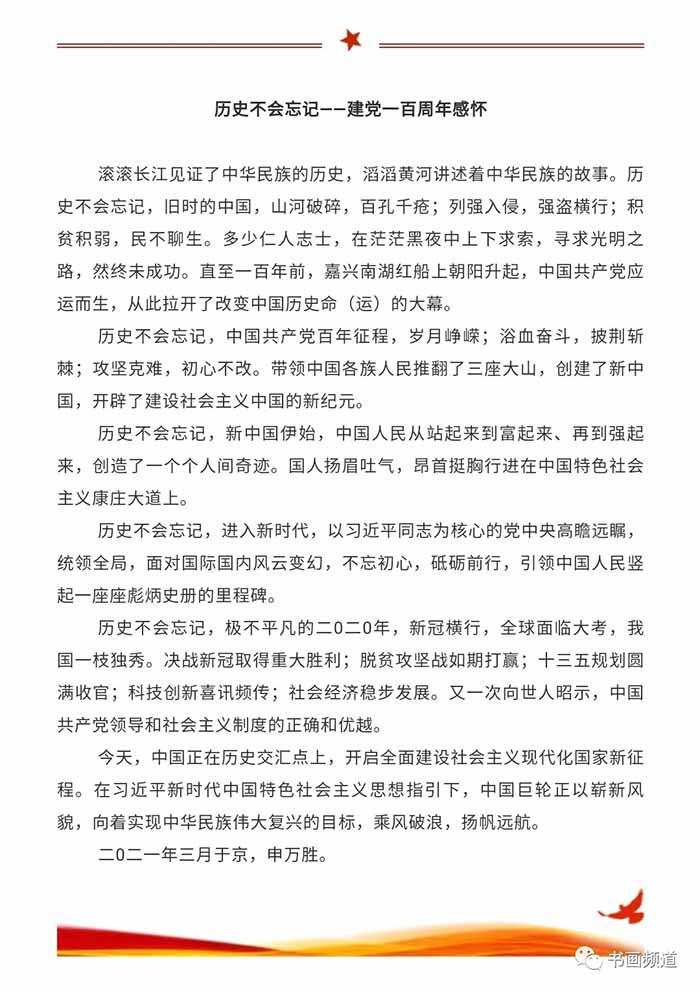 历史不会忘记——建党一百周年感怀

滚滚长江见证了中华民族的历史，滔滔黄河讲述着中华民族的故事。历史不会忘记，旧时的中国，山河破碎，百孔千疮；列强入侵，强盗横行；积贫积弱，民不聊生。多少仁人志士，在茫茫黑夜中上下求索，寻求光明之路，然终未成功。直至一百年前，嘉兴南湖红船上朝阳升起，中国共产党应运而生，从此拉开了改变中国历史命（运）的大幕。

历史不会忘记，中国共产党百年征程，岁月峥嵘；浴血奋斗，披荆斩棘；攻坚克难，初心不改。带领中国各族人民推翻了三座大山，创建了新中国，开辟了建设社会主义中国的新纪元。

历史不会忘记，新中国伊始，中国人民从站起来到富起来、再到强起来，创造了一个个人间奇迹。国人扬眉吐气，昂首挺胸行进在中国特色社会主义康庄大道上。

历史不会忘记，进入新时代，以习近平同志为核心的党中央高瞻远瞩，统领全局，面对国际国内风云变幻，不忘初心，砥砺前行，引领中国人民竖起一座座彪炳史册的里程碑。

历史不会忘记，极不平凡的二０二０年，新冠横行，全球面临大考，我国一枝独秀。决战新冠取得重大胜利；脱贫攻坚战如期打赢；十三五规划圆满收官；科技创新喜讯频传；社会经济稳步发展。又一次向世人昭示，中国共产党领导和社会主义制度的正确和优越。

今天，中国正在历史交汇点上，开启全面建设社会主义现代化国家新征程。在习近平新时代中国特色社会主义思想指引下，中国巨轮正以崭新风貌，向着实现中华民族伟大复兴的目标，乘风破浪，扬帆远航。

二０二一年三月于京，申万胜。

书画频道